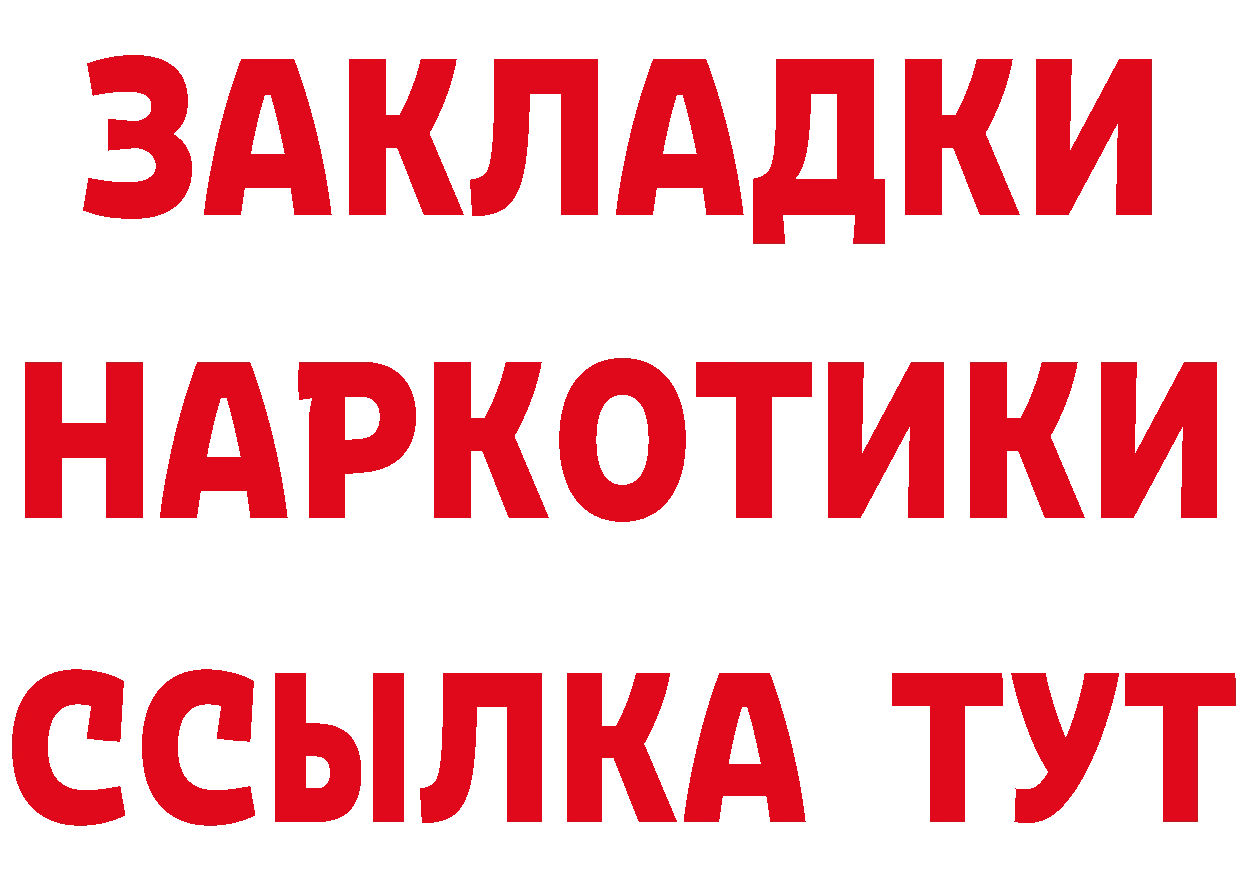 ЗАКЛАДКИ НАРКОТИКИ ССЫЛКА ТУТ